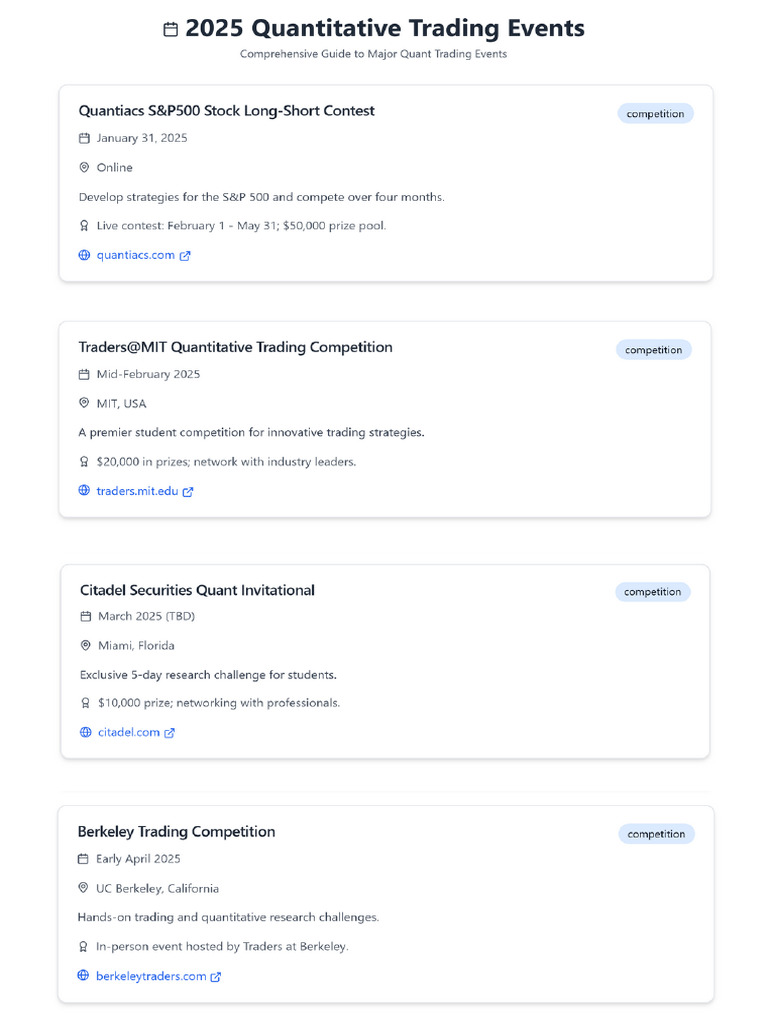 2025 Quantitative Trading Events

Comprehensive Guide to Major Quant Trading Events

Quantiacs S&P500 Stock Long-Short Contest

competition

January 31, 2025

Online

Develop strategies for the S&P 500 and compete over four months.

Live contest: February 1 - May 31; $50,000 prize pool.

quantiacs.com

Traders@MIT Quantitative Trading Competition

competition

Mid-February 2025

MIT, USA

A premier student competition for innovative trading strategies.

$20,000 in prizes; network with industry leaders.

traders.mit.edu

Citadel Securities Quant Invitational

competition

March 2025 (TBD)

Miami, Florida

Exclusive 5-day research challenge for students.

$10,000 prize; networking with professionals.

citadel.com

Berkeley Trading Competition

competition

Early April 2025

UC Berkeley, California

Hands-on trading and quantitative research challenges.

In-person event hosted by Traders at Berkeley.

berkeleytraders.com